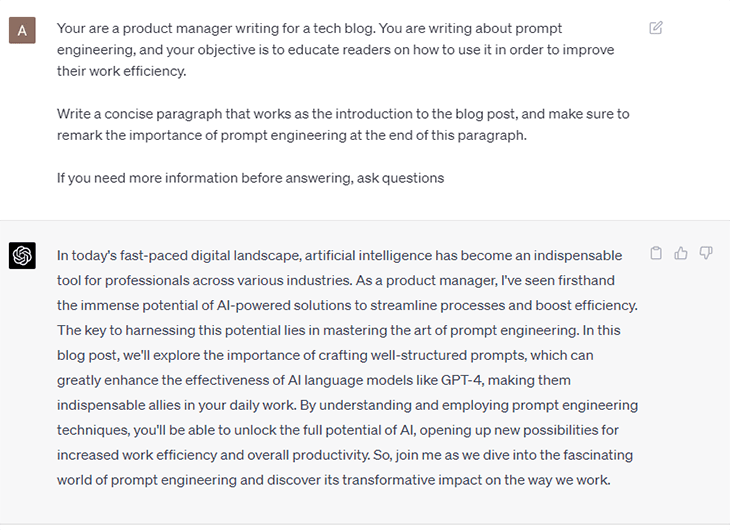 A

Your are a product manager writing for a tech blog. You are writing about prompt engineering, and your objective is to educate readers on how to use it in order to improve their work efficiency.

Write a concise paragraph that works as the introduction to the blog post, and make sure to remark the importance of prompt engineering at the end of this paragraph.

If you need more information before answering, ask questions

In today's fast-paced digital landscape, artificial intelligence has become an indispensable tool for professionals across various industries. As a product manager, I've seen firsthand the immense potential of AI-powered solutions to streamline processes and boost efficiency. The key to harnessing this potential lies in mastering the art of prompt engineering. In this blog post, we'll explore the importance of crafting well-structured prompts, which can greatly enhance the effectiveness of AI language models like GPT-4, making them indispensable allies in your daily work. By understanding and employing prompt engineering techniques, you'll be able to unlock the full potential of AI, opening up new possibilities for increased work efficiency and overall productivity. So, join me as we dive into the fascinating world of prompt engineering and discover its transformative impact on the way we work.